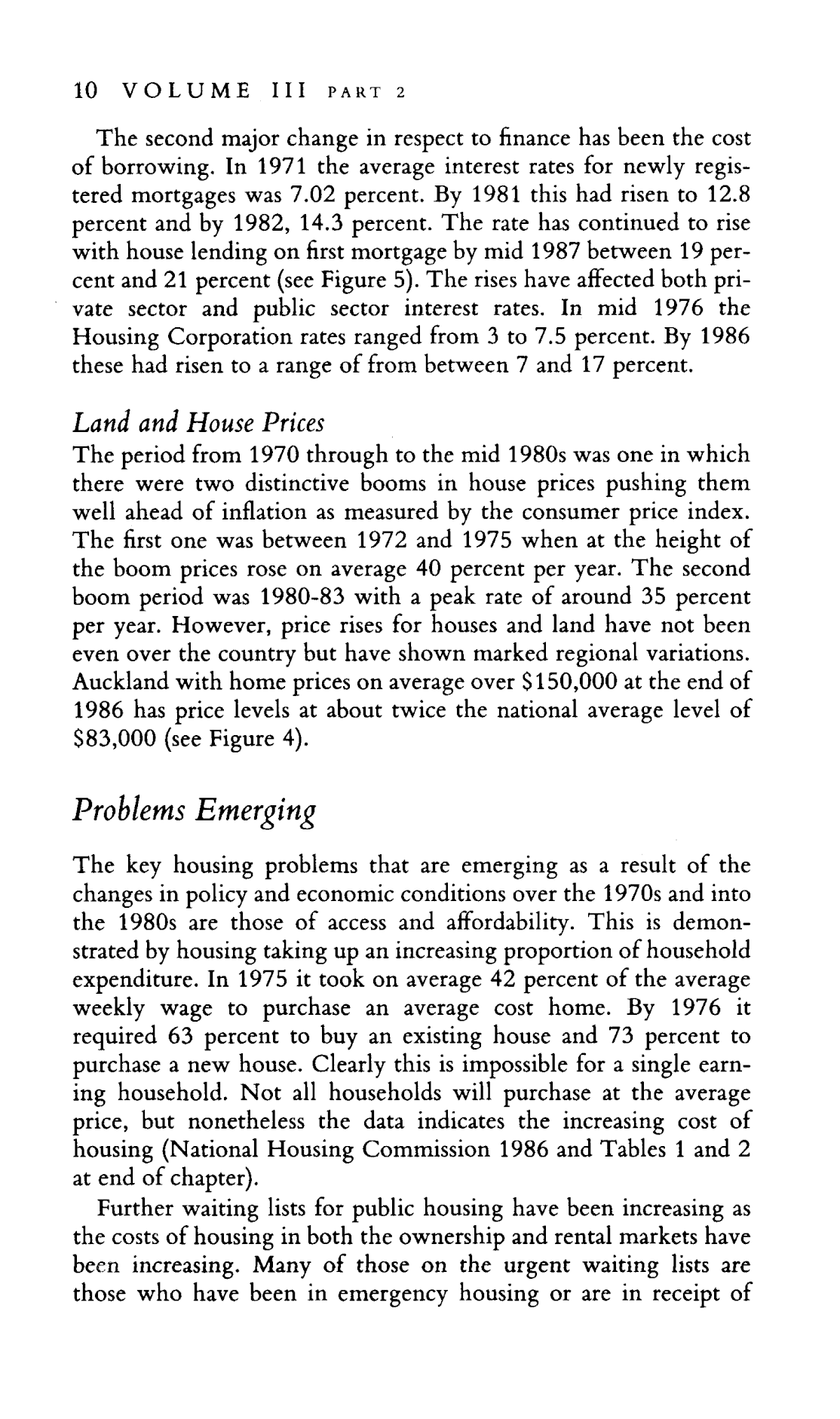 10 VOLUME III PART 2

The second major change in respect to finance has been the cost of borrowing. In 1971 the average interest rates for newly registered mortgages was 7.02 percent. By 1981 this had risen to 12.8 percent and by 1982, 14.3 percent. The rate has continued to rise with house lending on first mortgage by mid 1987 between 19 percent and 21 percent (see Figure 5). The rises have affected both private sector and public sector interest rates. In mid 1976 the Housing Corporation rates ranged from 3 to 7.5 percent. By 1986 these had risen to a range of from between 7 and 17 percent.

Land and House Prices

The period from 1970 through to the mid 1980s was one in which there were two distinctive booms in house prices pushing them well ahead of inflation as measured by the consumer price index. The first one was between 1972 and 1975 when at the height of the boom prices rose on average 40 percent per year. The second boom period was 1980-83 with a peak rate of around 35 percent per year. However, price rises for houses and land have not been even over the country but have shown marked regional variations. Auckland with home prices on average over \$150,000 at the end of 1986 has price levels at about twice the national average level of \$83,000 (see Figure 4).

Problems Emerging

The key housing problems that are emerging as a result of the changes in policy and economic conditions over the 1970s and into the 1980s are those of access and affordability. This is demonstrated by housing taking up an increasing proportion of household expenditure. In 1975 it took on average 42 percent of the average weekly wage to purchase an average cost home. By 1976 it required 63 percent to buy an existing house and 73 percent to purchase a new house. Clearly this is impossible for a single earning household. Not all households will purchase at the average price, but nonetheless the data indicates the increasing cost of housing (National Housing Commission 1986 and Tables 1 and 2 at end of chapter).

Further waiting lists for public housing have been increasing as the costs of housing in both the ownership and rental markets have been increasing. Many of those on the urgent waiting lists are those who have been in emergency housing or are in receipt of